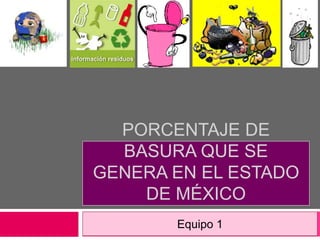 información residuos

PORCENTAJE DE BASURA QUE SE GENERA EN EL ESTADO DE MÉXICO

Equipo 1